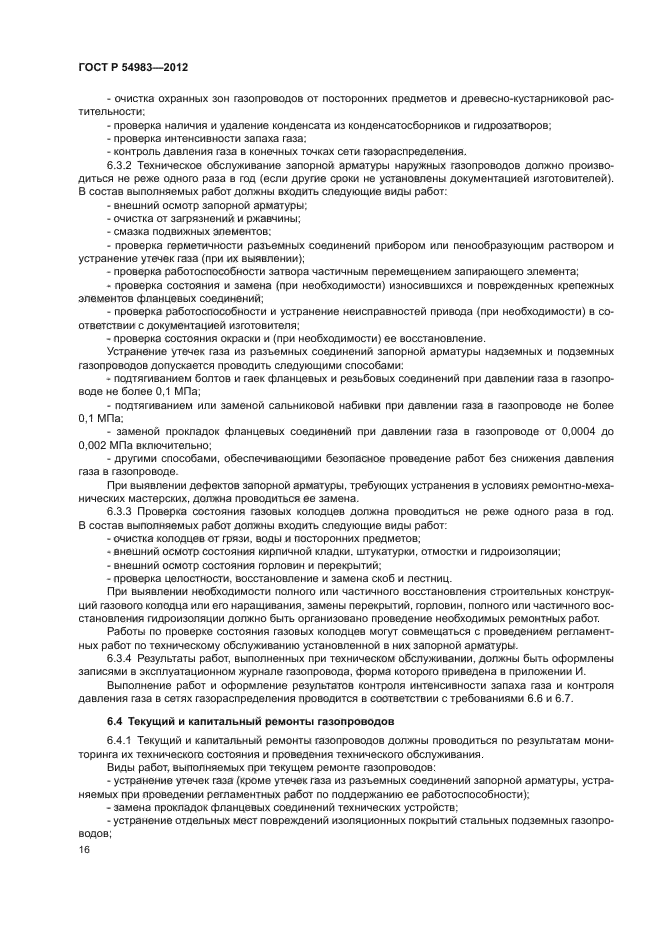 ГОСТ Р 54983—2012

- очистка охранных зон газопроводов от посторонних предметов и древесно-кустарниковой растительности;
- проверка наличия и удаление конденсата из конденсатосборников и гидрозатворов;
- проверка интенсивности запаха газа;
- контроль давления газа в конечных точках сети газораспределения.

6.3.2 Техническое обслуживание запорной арматуры наружных газопроводов должно производиться не реже одного раза в год (если другие сроки не установлены документацией изготовителей). В состав выполняемых работ должны входить следующие виды работ:
- внешний осмотр запорной арматуры;
- очистка от загрязнений и ржавчины;
- смазка подвижных элементов;
- проверка герметичности разъемных соединений прибором или пенообразующим раствором и устранение утечек газа (при их выявлении);
- проверка работоспособности затвора частичным перемещением запирающего элемента;
- проверка состояния и замена (при необходимости) износившихся и поврежденных крепежных элементов фланцевых соединений;
- проверка работоспособности и устранение неисправностей привода (при необходимости) в соответствии с документацией изготовителя;
- проверка состояния окраски и (при необходимости) ее восстановление.

Устранение утечек газа из разъемных соединений запорной арматуры надземных и подземных газопроводов допускается проводить следующими способами:
- подтягиванием болтов и гаек фланцевых и резьбовых соединений при давлении газа в газопроводе не более 0,1 МПа;
- подтягиванием или заменой сальниковой набивки при давлении газа в газопроводе не более 0,1 МПа;
- заменой прокладок фланцевых соединений при давлении газа в газопроводе от 0,0004 до 0,002 МПа включительно;
- другими способами, обеспечивающими безопасное проведение работ без снижения давления газа в газопроводе.

При выявлении дефектов запорной арматуры, требующих устранения в условиях ремонтно-механических мастерских, должна проводиться ее замена.

6.3.3 Проверка состояния газовых колодцев должна проводиться не реже одного раза в год. В состав выполняемых работ должны входить следующие виды работ:
- очистка колодцев от грязи, воды и посторонних предметов;
- внешний осмотр состояния кирпичной кладки, штукатурки, отмостки и гидроизоляции;
- внешний осмотр состояния горловин и перекрытий;
- проверка целостности, восстановление и замена скоб и лестниц.

При выявлении необходимости полного или частичного восстановления строительных конструкций газового колодца или его наращивания, замены перекрытий, горловин, полного или частичного восстановления гидроизоляции должно быть организовано проведение необходимых ремонтных работ.

Работы по проверке состояния газовых колодцев могут совмещаться с проведением регламентных работ по техническому обслуживанию установленной в них запорной арматуры.

6.3.4 Результаты работ, выполненных при техническом обслуживании, должны быть оформлены записями в эксплуатационном журнале газопровода, форма которого приведена в приложении И.

Выполнение работ и оформление результатов контроля интенсивности запаха газа и контроля давления газа в сетях газораспределения проводится в соответствии с требованиями 6.6 и 6.7.

6.4 Текущий и капитальный ремонты газопроводов

6.4.1 Текущий и капитальный ремонты газопроводов должны проводиться по результатам мониторинга их технического состояния и проведения технического обслуживания.

Виды работ, выполняемых при текущем ремонте газопроводов:
- устранение утечек газа (кроме утечек газа из разъемных соединений запорной арматуры, устраняемых при проведении регламентных работ по поддержанию ее работоспособности);
- замена прокладок фланцевых соединений технических устройств;
- устранение отдельных мест повреждений изоляционных покрытий стальных подземных газопроводов;

16